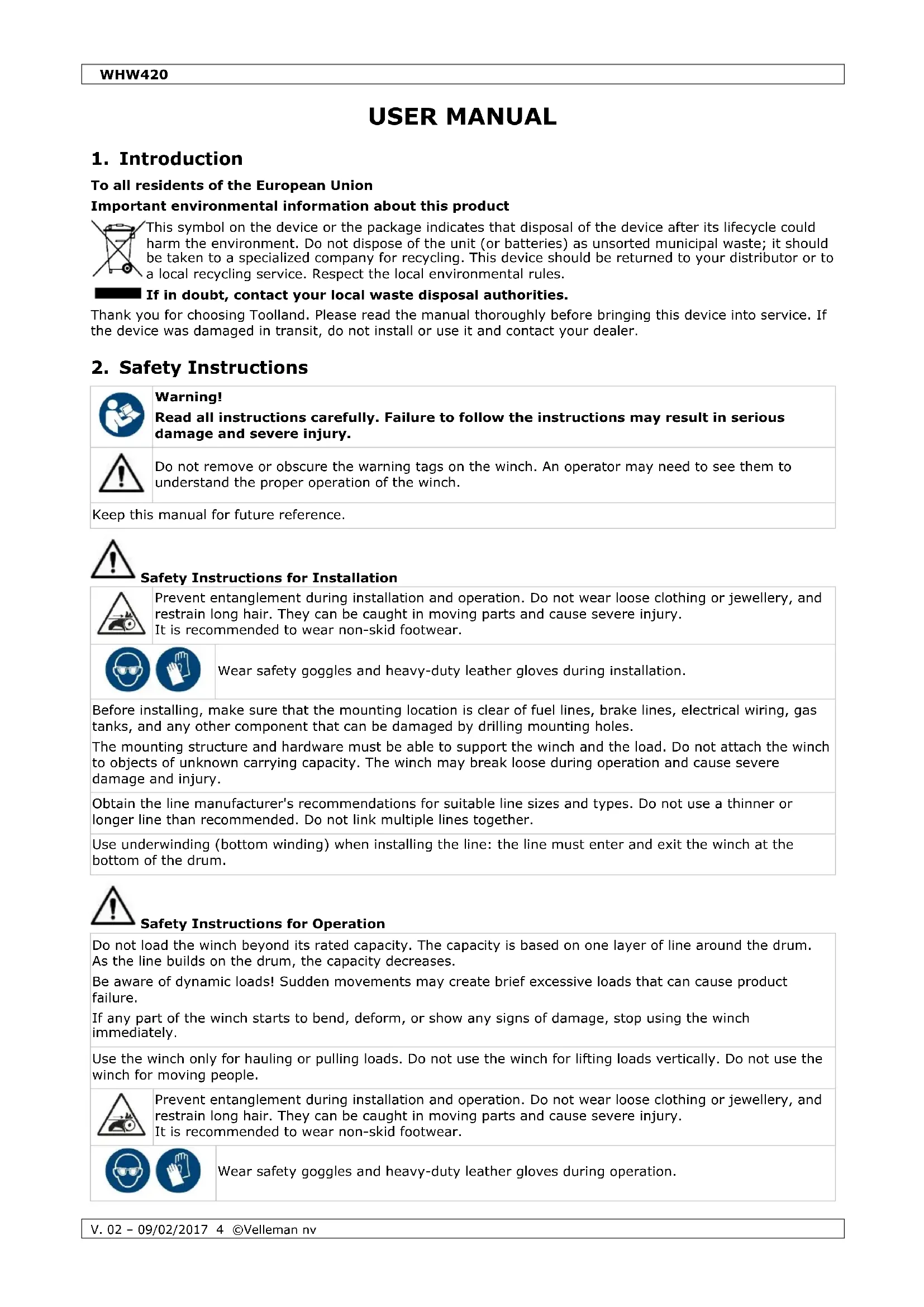 WHW420

USER MANUAL

1. Introduction

To all residents of the European Union

Important environmental information about this product

This symbol on the device or the package indicates that disposal of the device after its lifecycle could harm the environment. Do not dispose of the unit (or batteries) as unsorted municipal waste; it should be taken to a specialized company for recycling. This device should be returned to your distributor or to a local recycling service. Respect the local environmental rules.

If in doubt, contact your local waste disposal authorities.

Thank you for choosing Toolland. Please read the manual thoroughly before bringing this device into service. If the device was damaged in transit, do not install or use it and contact your dealer.

2. Safety Instructions

Warning!
Read all instructions carefully. Failure to follow the instructions may result in serious damage and severe injury.

Do not remove or obscure the warning tags on the winch. An operator may need to see them to understand the proper operation of the winch.

Keep this manual for future reference.

Safety Instructions for Installation

Prevent entanglement during installation and operation. Do not wear loose clothing or jewellery, and restrain long hair. They can be caught in moving parts and cause severe injury.
It is recommended to wear non-skid footwear.

Wear safety goggles and heavy-duty leather gloves during installation.

Before installing, make sure that the mounting location is clear of fuel lines, brake lines, electrical wiring, gas tanks, and any other component that can be damaged by drilling mounting holes.

The mounting structure and hardware must be able to support the winch and the load. Do not attach the winch to objects of unknown carrying capacity. The winch may break loose during operation and cause severe damage and injury.

Obtain the line manufacturer's recommendations for suitable line sizes and types. Do not use a thinner or longer line than recommended. Do not link multiple lines together.

Use underwinding (bottom winding) when installing the line: the line must enter and exit the winch at the bottom of the drum.

Safety Instructions for Operation

Do not load the winch beyond its rated capacity. The capacity is based on one layer of line around the drum. As the line builds on the drum, the capacity decreases.

Be aware of dynamic loads! Sudden movements may create brief excessive loads that can cause product failure.

If any part of the winch starts to bend, deform, or show any signs of damage, stop using the winch immediately.

Use the winch only for hauling or pulling loads. Do not use the winch for lifting loads vertically. Do not use the winch for moving people.

Prevent entanglement during installation and operation. Do not wear loose clothing or jewellery, and restrain long hair. They can be caught in moving parts and cause severe injury.
It is recommended to wear non-skid footwear.

Wear safety goggles and heavy-duty leather gloves during operation.

V. 02 – 09/02/2017 4 ©Velleman nv